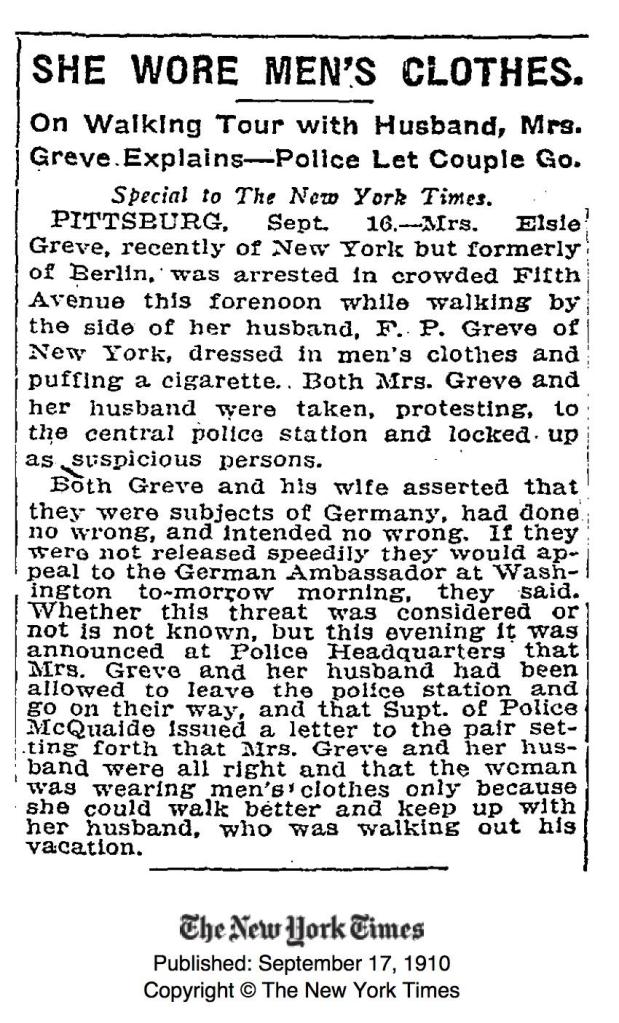 SHE WORE MEN'S CLOTHES.

On Walking Tour with Husband, Mrs. Greve Explains—Police Let Couple Go.

Special to The New York Times.

PITTSBURG, Sept. 16.—Mrs. Elsie Greve, recently of New York but formerly of Berlin, was arrested in crowded Fifth Avenue this forenoon while walking by the side of her husband, F. P. Greve of New York, dressed in men's clothes and puffing a cigarette. Both Mrs. Greve and her husband were taken, protesting, to the central police station and locked up as suspicious persons.

Both Greve and his wife asserted that they were subjects of Germany, had done no wrong, and intended no wrong. If they were not released speedily they would appeal to the German Ambassador at Washington to-morrow morning, they said. Whether this threat was considered or not is not known, but this evening it was announced at Police Headquarters that Mrs. Greve and her husband had been allowed to leave the police station and go on their way, and that Supt. of Police McQuaide issued a letter to the pair setting forth that Mrs. Greve and her husband were all right and that the woman was wearing men's clothes only because she could walk better and keep up with her husband, who was walking out his vacation.

The New York Times
Published: September 17, 1910
Copyright © The New York Times